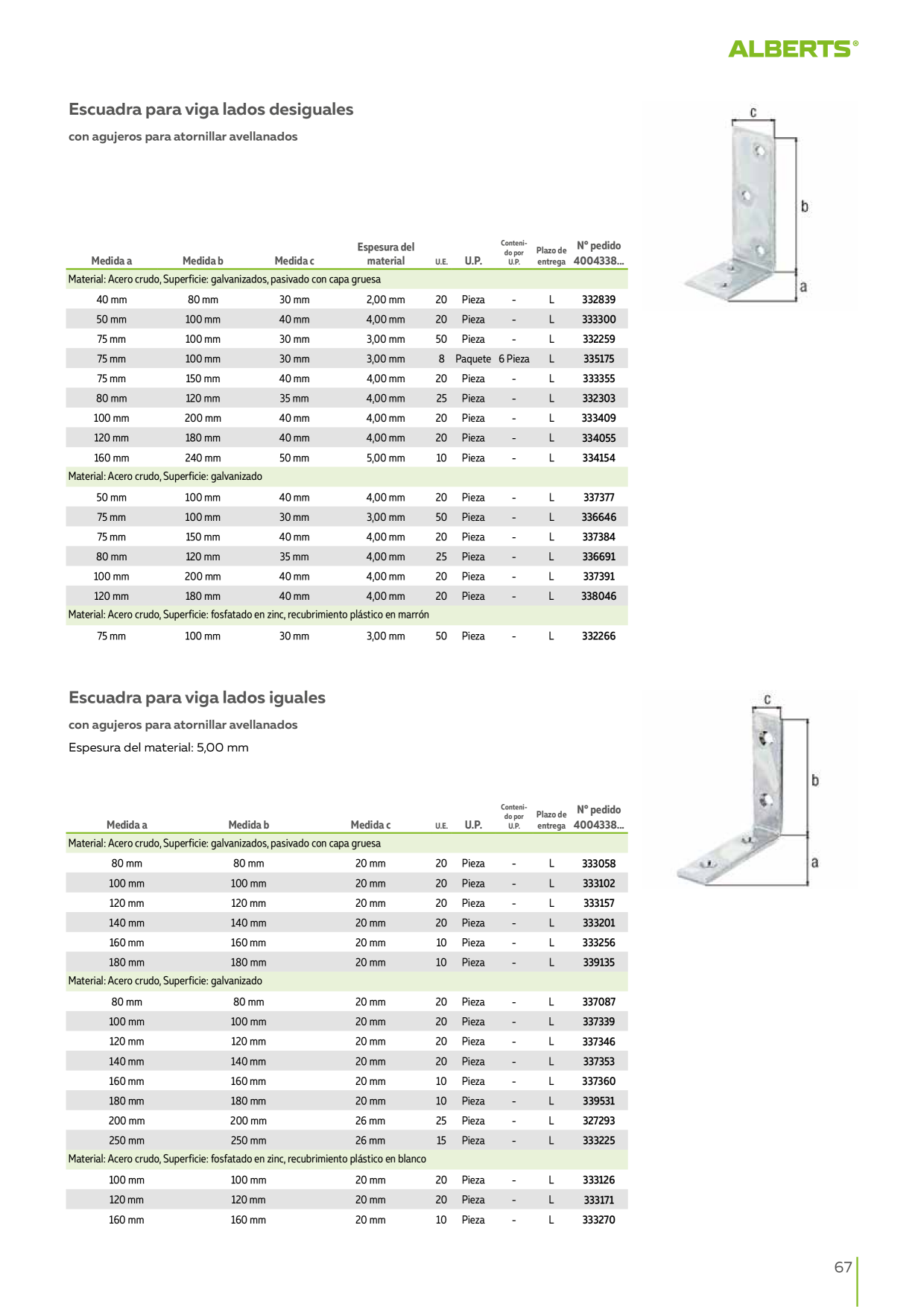 ALBERTS®

Escuadra para viga lados desiguales

con agujeros para atornillar avellanados

c
b
a

| Medida a | Medida b | Medida c | Espesura del material | U.E. | U.P. | Contenido por U.P. | Plazo de entrega | N° pedido 4004338... |
|---|---|---|---|---|---|---|---|---|
| Material: Acero crudo, Superficie: galvanizados, pasivado con capa gruesa | | | | | | | | |
| 40 mm | 80 mm | 30 mm | 2,00 mm | 20 | Pieza | - | L | 332839 |
| 50 mm | 100 mm | 40 mm | 4,00 mm | 20 | Pieza | - | L | 333300 |
| 75 mm | 100 mm | 30 mm | 3,00 mm | 50 | Pieza | - | L | 332259 |
| 75 mm | 100 mm | 30 mm | 3,00 mm | 8 | Paquete | 6 Pieza | L | 335175 |
| 75 mm | 150 mm | 40 mm | 4,00 mm | 20 | Pieza | - | L | 333355 |
| 80 mm | 120 mm | 35 mm | 4,00 mm | 25 | Pieza | - | L | 332303 |
| 100 mm | 200 mm | 40 mm | 4,00 mm | 20 | Pieza | - | L | 333409 |
| 120 mm | 180 mm | 40 mm | 4,00 mm | 20 | Pieza | - | L | 334055 |
| 160 mm | 240 mm | 50 mm | 5,00 mm | 10 | Pieza | - | L | 334154 |
| Material: Acero crudo, Superficie: galvanizado | | | | | | | | |
| 50 mm | 100 mm | 40 mm | 4,00 mm | 20 | Pieza | - | L | 337377 |
| 75 mm | 100 mm | 30 mm | 3,00 mm | 50 | Pieza | - | L | 336646 |
| 75 mm | 150 mm | 40 mm | 4,00 mm | 20 | Pieza | - | L | 337384 |
| 80 mm | 120 mm | 35 mm | 4,00 mm | 25 | Pieza | - | L | 336691 |
| 100 mm | 200 mm | 40 mm | 4,00 mm | 20 | Pieza | - | L | 337391 |
| 120 mm | 180 mm | 40 mm | 4,00 mm | 20 | Pieza | - | L | 338046 |
| Material: Acero crudo, Superficie: fosfatado en zinc, recubrimiento plástico en marrón | | | | | | | | |
| 75 mm | 100 mm | 30 mm | 3,00 mm | 50 | Pieza | - | L | 332266 |

Escuadra para viga lados iguales

con agujeros para atornillar avellanados

Espesura del material: 5,00 mm

c
b
a

| Medida a | Medida b | Medida c | U.E. | U.P. | Contenido por U.P. | Plazo de entrega | N° pedido 4004338... |
|---|---|---|---|---|---|---|---|
| Material: Acero crudo, Superficie: galvanizados, pasivado con capa gruesa | | | | | | | |
| 80 mm | 80 mm | 20 mm | 20 | Pieza | - | L | 333058 |
| 100 mm | 100 mm | 20 mm | 20 | Pieza | - | L | 333102 |
| 120 mm | 120 mm | 20 mm | 20 | Pieza | - | L | 333157 |
| 140 mm | 140 mm | 20 mm | 20 | Pieza | - | L | 333201 |
| 160 mm | 160 mm | 20 mm | 10 | Pieza | - | L | 333256 |
| 180 mm | 180 mm | 20 mm | 10 | Pieza | - | L | 339135 |
| Material: Acero crudo, Superficie: galvanizado | | | | | | | |
| 80 mm | 80 mm | 20 mm | 20 | Pieza | - | L | 337087 |
| 100 mm | 100 mm | 20 mm | 20 | Pieza | - | L | 337339 |
| 120 mm | 120 mm | 20 mm | 20 | Pieza | - | L | 337346 |
| 140 mm | 140 mm | 20 mm | 20 | Pieza | - | L | 337353 |
| 160 mm | 160 mm | 20 mm | 10 | Pieza | - | L | 337360 |
| 180 mm | 180 mm | 20 mm | 10 | Pieza | - | L | 339531 |
| 200 mm | 200 mm | 26 mm | 25 | Pieza | - | L | 327293 |
| 250 mm | 250 mm | 26 mm | 15 | Pieza | - | L | 333225 |
| Material: Acero crudo, Superficie: fosfatado en zinc, recubrimiento plástico en blanco | | | | | | | |
| 100 mm | 100 mm | 20 mm | 20 | Pieza | - | L | 333126 |
| 120 mm | 120 mm | 20 mm | 20 | Pieza | - | L | 333171 |
| 160 mm | 160 mm | 20 mm | 10 | Pieza | - | L | 333270 |

67